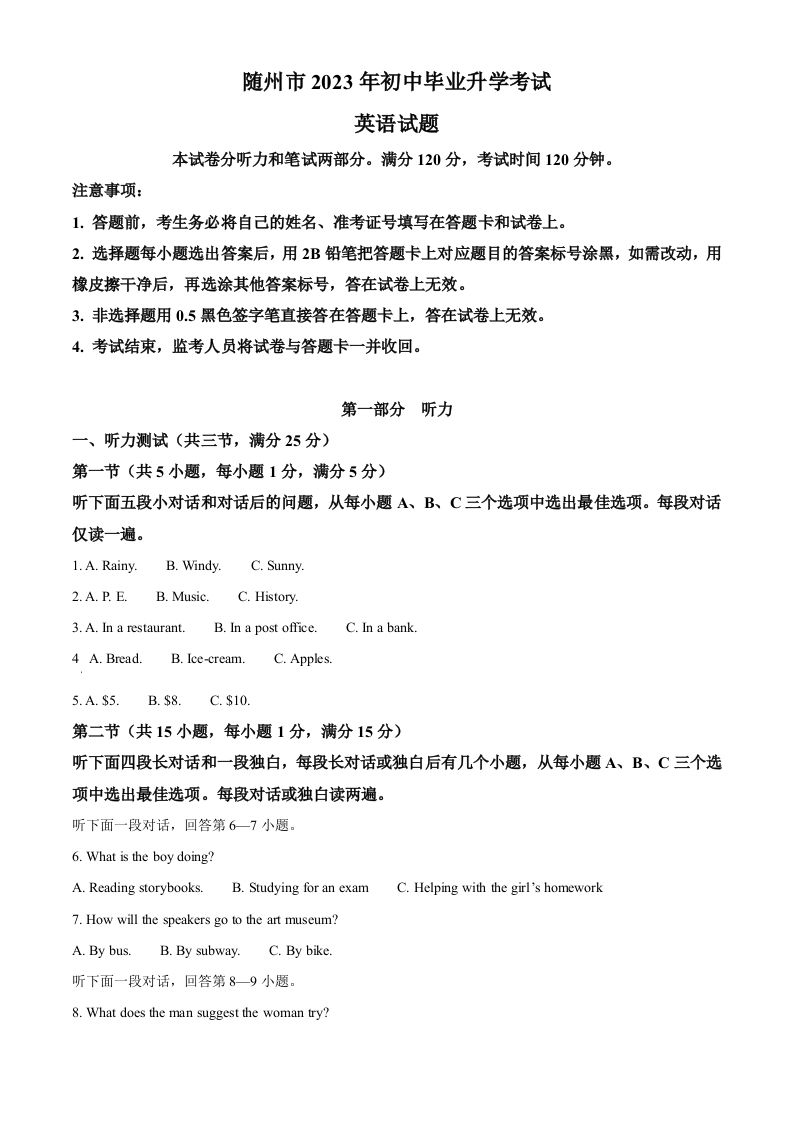 随州市 2023 年初中毕业升学考试

英语试题

本试卷分听力和笔试两部分。满分 120 分，考试时间 120 分钟。

注意事项：

1. 答题前，考生务必将自己的姓名、准考证号填写在答题卡和试卷上。

2. 选择题每小题选出答案后，用 2B 铅笔把答题卡上对应题目的答案标号涂黑，如需改动，用橡皮擦干净后，再选涂其他答案标号，答在试卷上无效。

3. 非选择题用 0.5 黑色签字笔直接答在答题卡上，答在试卷上无效。

4. 考试结束，监考人员将试卷与答题卡一并收回。

第一部分 听力

一、听力测试（共三节，满分 25 分）

第一节（共 5 小题，每小题 1 分，满分 5 分）

听下面五段小对话和对话后的问题，从每小题 A、B、C 三个选项中选出最佳选项。每段对话仅读一遍。

1. A. Rainy. B. Windy. C. Sunny.

2. A. P. E. B. Music. C. History.

3. A. In a restaurant. B. In a post office. C. In a bank.

4 A. Bread. B. Ice-cream. C. Apples.

5. A. $5. B. $8. C. $10.

第二节（共 15 小题，每小题 1 分，满分 15 分）

听下面四段长对话和一段独白，每段长对话或独白后有几个小题，从每小题 A、B、C 三个选项中选出最佳选项。每段对话或独白读两遍。

听下面一段对话，回答第 6—7 小题。

6. What is the boy doing?

A. Reading storybooks. B. Studying for an exam C. Helping with the girl's homework

7. How will the speakers go to the art museum?

A. By bus. B. By subway. C. By bike.

听下面一段对话，回答第 8—9 小题。

8. What does the man suggest the woman try?